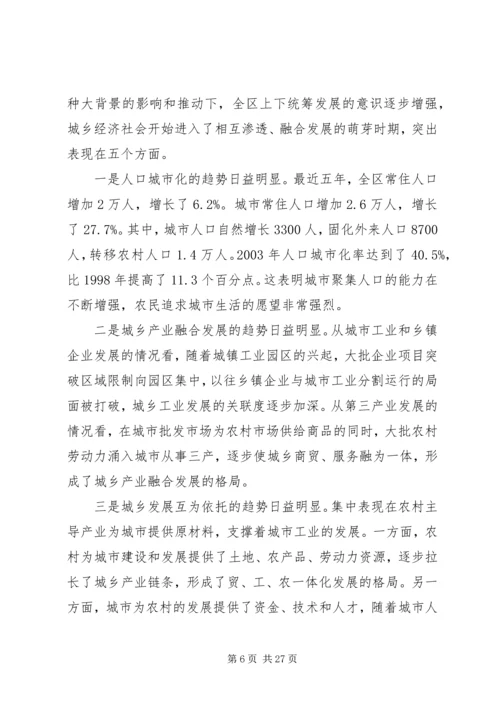 种大背景的影响和推动下，全区上下统筹发展的意识逐步增强，城乡经济社会开始进入了相互渗透、融合发展的萌芽时期，突出表现在五个方面。

一是人口城市化的趋势日益明显。最近五年，全区常住人口增加2万人，增长了6.2%。城市常住人口增加2.6万人，增长了27.7%。其中，城市人口自然增长3300人，固化外来人口8700人，转移农村人口1.4万人。2003年人口城市化率达到了40.5%，比1998年提高了11.3个百分点。这表明城市聚集人口的能力在不断增强，农民追求城市生活的愿望非常强烈。

二是城乡产业融合发展的趋势日益明显。从城市工业和乡镇企业发展的情况看，随着城镇工业园区的兴起，大批企业项目突破区域限制向园区集中，以往乡镇企业与城市工业分割运行的局面被打破，城乡工业发展的关联度逐步加深。从第三产业发展的情况看，在城市批发市场为农村市场供给商品的同时，大批农村劳动力涌入城市从事三产，逐步使城乡商贸、服务融为一体，形成了城乡产业融合发展的格局。

三是城乡发展互为依托的趋势日益明显。集中表现在农村主导产业为城市提供原材料，支撑着城市工业的发展。一方面，农村为城市建设和发展提供了土地、农产品、劳动力资源，逐步拉长了城乡产业链条，形成了贸、工、农一体化发展的格局。另一方面，城市为农村的发展提供了资金、技术和人才，随着城市人

第6页 共27页